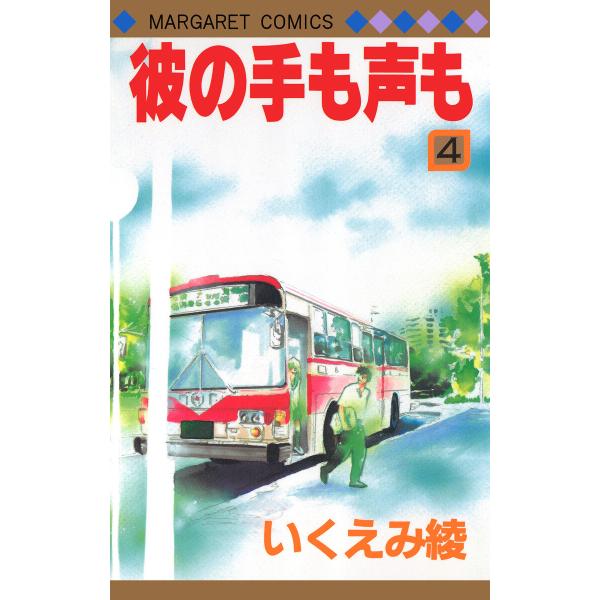 MARGARET COMICS

彼の手も声も

4

いくえみ綾